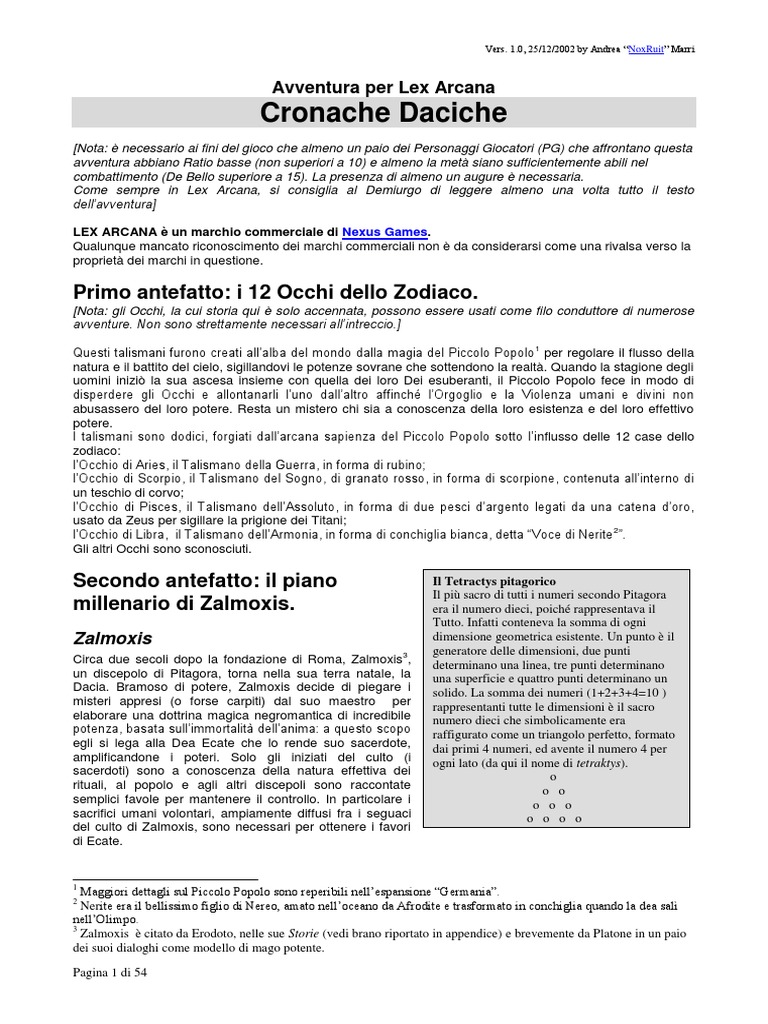 Vers. 1.0, 25/12/2002 by Andrea "NoxRuit" Marri

Avventura per Lex Arcana

Cronache Daciche

[Nota: è necessario ai fini del gioco che almeno un paio dei Personaggi Giocatori (PG) che affrontano questa avventura abbiano Ratio basse (non superiori a 10) e almeno la metà siano sufficientemente abili nel combattimento (De Bello superiore a 15). La presenza di almeno un augure è necessaria.
Come sempre in Lex Arcana, si consiglia al Demiurgo di leggere almeno una volta tutto il testo dell'avventura]

LEX ARCANA è un marchio commerciale di Nexus Games.
Qualunque mancato riconoscimento dei marchi commerciali non è da considerarsi come una rivalsa verso la proprietà dei marchi in questione.

Primo antefatto: i 12 Occhi dello Zodiaco.

[Nota: gli Occhi, la cui storia qui è solo accennata, possono essere usati come filo conduttore di numerose avventure. Non sono strettamente necessari all'intreccio.]

Questi talismani furono creati all'alba del mondo dalla magia del Piccolo Popolo$^1$ per regolare il flusso della natura e il battito del cielo, sigillandovi le potenze sovrane che sottendono la realtà. Quando la stagione degli uomini iniziò la sua ascesa insieme con quella dei loro Dei esuberanti, il Piccolo Popolo fece in modo di disperdere gli Occhi e allontanarli l'uno dall'altro affinché l'Orgoglio e la Violenza umani e divini non abusassero del loro potere. Resta un mistero chi sia a conoscenza della loro esistenza e del loro effettivo potere.
I talismani sono dodici, forgiati dall'arcana sapienza del Piccolo Popolo sotto l'influsso delle 12 case dello zodiaco:
l'Occhio di Aries, il Talismano della Guerra, in forma di rubino;
l'Occhio di Scorpio, il Talismano del Sogno, di granato rosso, in forma di scorpione, contenuta all'interno di un teschio di corvo;
l'Occhio di Pisces, il Talismano dell'Assoluto, in forma di due pesci d'argento legati da una catena d'oro, usato da Zeus per sigillare la prigione dei Titani;
l'Occhio di Libra, il Talismano dell'Armonia, in forma di conchiglia bianca, detta "Voce di Nerite$^2$".
Gli altri Occhi sono sconosciuti.

Secondo antefatto: il piano millenario di Zalmoxis.

Zalmoxis

Circa due secoli dopo la fondazione di Roma, Zalmoxis$^3$, un discepolo di Pitagora, torna nella sua terra natale, la Dacia. Bramoso di potere, Zalmoxis decide di piegare i misteri appresi (o forse carpiti) dal suo maestro per elaborare una dottrina magica negromantica di incredibile potenza, basata sull'immortalità dell'anima: a questo scopo egli si lega alla Dea Ecate che lo rende suo sacerdote, amplificandone i poteri. Solo gli iniziati del culto (i sacerdoti) sono a conoscenza della natura effettiva dei rituali, al popolo e agli altri discepoli sono raccontate semplici favole per mantenere il controllo. In particolare i sacrifici umani volontari, ampiamente diffusi fra i seguaci del culto di Zalmoxis, sono necessari per ottenere i favori di Ecate.

Il Tetractys pitagorico
Il più sacro di tutti i numeri secondo Pitagora era il numero dieci, poiché rappresentava il Tutto. Infatti conteneva la somma di ogni dimensione geometrica esistente. Un punto è il generatore delle dimensioni, due punti determinano una linea, tre punti determinano una superficie e quattro punti determinano un solido. La somma dei numeri (1+2+3+4=10 ) rappresentanti tutte le dimensioni è il sacro numero dieci che simbolicamente era raffigurato come un triangolo perfetto, formato dai primi 4 numeri, ed avente il numero 4 per ogni lato (da qui il nome di tetraktys).
o
o o
o o o
o o o o

$^1$ Maggiori dettagli sul Piccolo Popolo sono reperibili nell'espansione "Germania".
$^2$ Nerite era il bellissimo figlio di Nereo, amato nell'oceano da Afrodite e trasformato in conchiglia quando la dea salì nell'Olimpo.
$^3$ Zalmoxis è citato da Erodoto, nelle sue Storie (vedi brano riportato in appendice) e brevemente da Platone in un paio dei suoi dialoghi come modello di mago potente.

Pagina 1 di 54